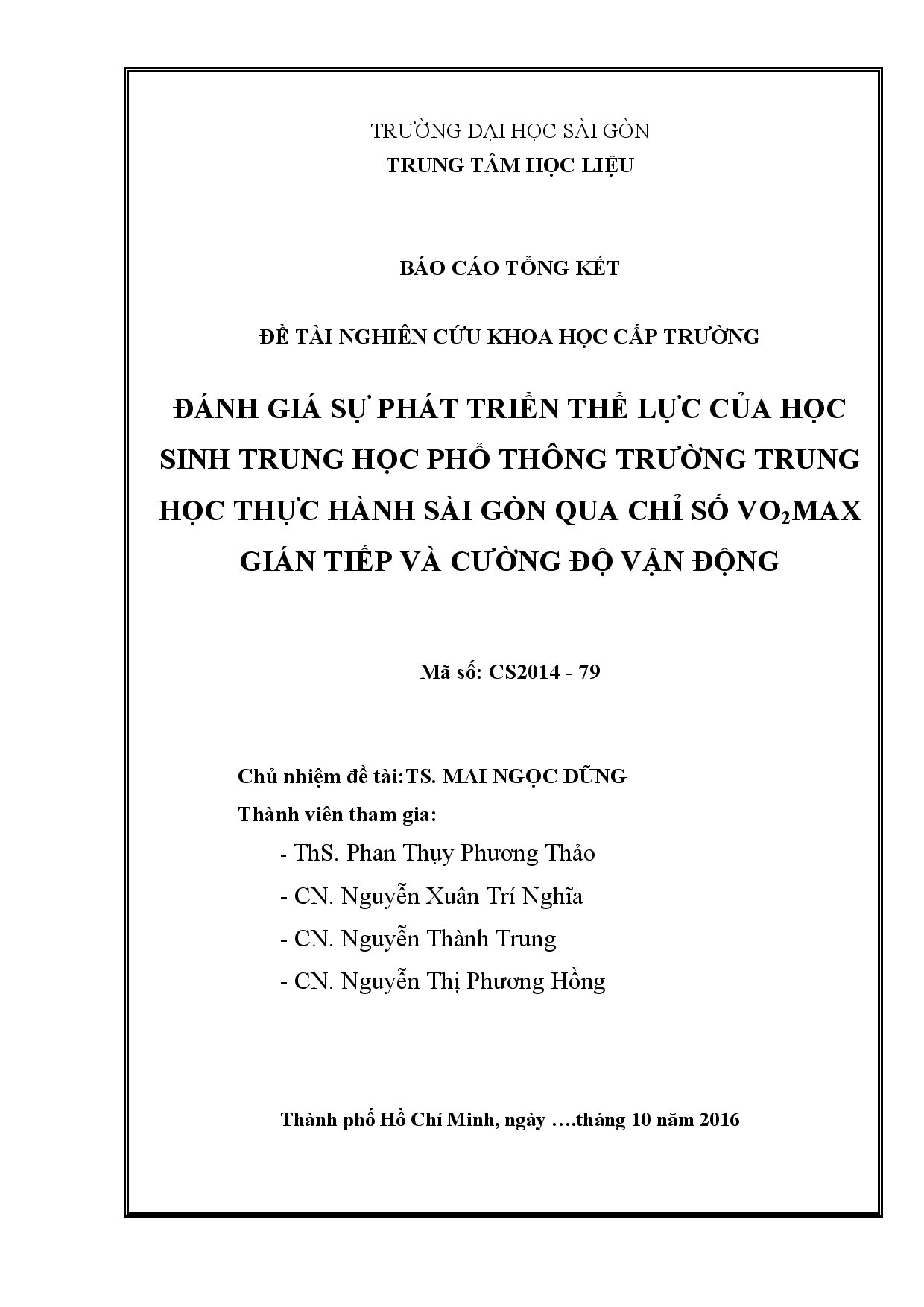 TRƯỜNG ĐẠI HỌC SÀI GÒN
TRUNG TÂM HỌC LIỆU

BÁO CÁO TỔNG KẾT

ĐỀ TÀI NGHIÊN CỨU KHOA HỌC CẤP TRƯỜNG

ĐÁNH GIÁ SỰ PHÁT TRIỂN THỂ LỰC CỦA HỌC SINH TRUNG HỌC PHỔ THÔNG TRƯỜNG TRUNG HỌC THỰC HÀNH SÀI GÒN QUA CHỈ SỐ $VO_2MAX$ GIÁN TIẾP VÀ CƯỜNG ĐỘ VẬN ĐỘNG

Mã số: CS2014 - 79

Chủ nhiệm đề tài:TS. MAI NGỌC DŨNG
Thành viên tham gia:
- ThS. Phan Thụy Phương Thảo
- CN. Nguyễn Xuân Trí Nghĩa
- CN. Nguyễn Thành Trung
- CN. Nguyễn Thị Phương Hồng

Thành phố Hồ Chí Minh, ngày ….tháng 10 năm 2016